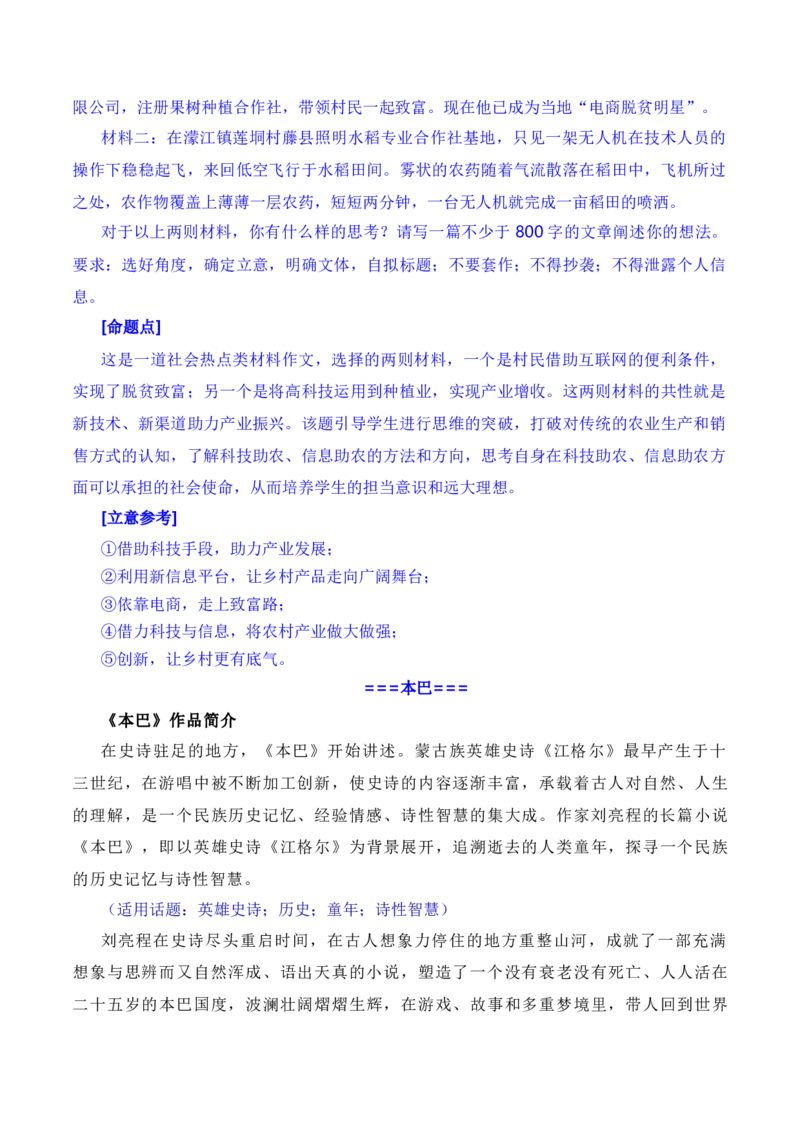 限公司，注册果树种植合作社，带领村民一起致富。现在他已成为当地“电商脱贫明星”。

材料二：在濛江镇莲垌村藤县照明水稻专业合作社基地，只见一架无人机在技术人员的操作下稳稳起飞，来回低空飞行于水稻田间。雾状的农药随着气流散落在稻田中，飞机所过之处，农作物覆盖上薄薄一层农药，短短两分钟，一台无人机就完成一亩稻田的喷洒。

对于以上两则材料，你有什么样的思考？请写一篇不少于 800 字的文章阐述你的想法。要求：选好角度，确定立意，明确文体，自拟标题；不要套作；不得抄袭；不得泄露个人信息。

[命题点]

这是一道社会热点类材料作文，选择的两则材料，一个是村民借助互联网的便利条件，实现了脱贫致富；另一个是将高科技运用到种植业，实现产业增收。这两则材料的共性就是新技术、新渠道助力产业振兴。该题引导学生进行思维的突破，打破对传统的农业生产和销售方式的认知，了解科技助农、信息助农的方法和方向，思考自身在科技助农、信息助农方面可以承担的社会使命，从而培养学生的担当意识和远大理想。

[立意参考]

①借助科技手段，助力产业发展；
②利用新信息平台，让乡村产品走向广阔舞台；
③依靠电商，走上致富路；
④借力科技与信息，将农村产业做大做强；
⑤创新，让乡村更有底气。

===本巴===

《本巴》作品简介

在史诗驻足的地方，《本巴》开始讲述。蒙古族英雄史诗《江格尔》最早产生于十三世纪，在游唱中被不断加工创新，使史诗的内容逐渐丰富，承载着古人对自然、人生的理解，是一个民族历史记忆、经验情感、诗性智慧的集大成。作家刘亮程的长篇小说《本巴》，即以英雄史诗《江格尔》为背景展开，追溯逝去的人类童年，探寻一个民族的历史记忆与诗性智慧。

（适用话题：英雄史诗；历史；童年；诗性智慧）

刘亮程在史诗尽头重启时间，在古人想象力停住的地方重整山河，成就了一部充满想象与思辨而又自然浑成、语出天真的小说，塑造了一个没有衰老没有死亡、人人活在二十五岁的本巴国度，波澜壮阔熠熠生辉，在游戏、故事和多重梦境里，带人回到世界